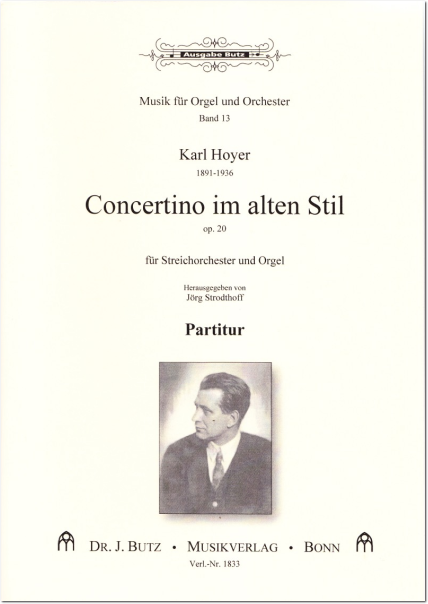 Ausgabe Butz

Musik für Orgel und Orchester
Band 13

Karl Hoyer
1891-1936

Concertino im alten Stil
op. 20

für Streichorchester und Orgel

Herausgegeben von
Jörg Strodthoff

Partitur

DR. J. BUTZ • MUSIKVERLAG • BONN
Verl.-Nr. 1833